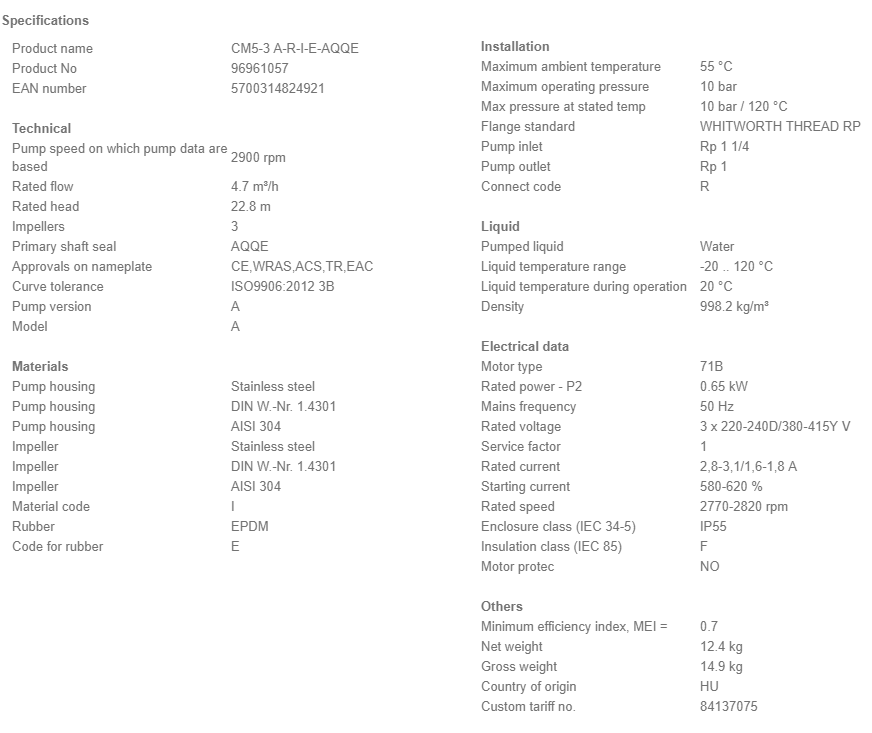 Specifications

| | |
|---|---|
| Product name | CM5-3 A-R-I-E-AQQE |
| Product No | 96961057 |
| EAN number | 5700314824921 |

Technical

| | |
|---|---|
| Pump speed on which pump data are based | 2900 rpm |
| Rated flow | 4.7 m³/h |
| Rated head | 22.8 m |
| Impellers | 3 |
| Primary shaft seal | AQQE |
| Approvals on nameplate | CE,WRAS,ACS,TR,EAC |
| Curve tolerance | ISO9906:2012 3B |
| Pump version | A |
| Model | A |

Materials

| | |
|---|---|
| Pump housing | Stainless steel |
| Pump housing | DIN W.-Nr. 1.4301 |
| Pump housing | AISI 304 |
| Impeller | Stainless steel |
| Impeller | DIN W.-Nr. 1.4301 |
| Impeller | AISI 304 |
| Material code | I |
| Rubber | EPDM |
| Code for rubber | E |

Installation

| | |
|---|---|
| Maximum ambient temperature | 55 °C |
| Maximum operating pressure | 10 bar |
| Max pressure at stated temp | 10 bar / 120 °C |
| Flange standard | WHITWORTH THREAD RP |
| Pump inlet | Rp 1 1/4 |
| Pump outlet | Rp 1 |
| Connect code | R |

Liquid

| | |
|---|---|
| Pumped liquid | Water |
| Liquid temperature range | -20 .. 120 °C |
| Liquid temperature during operation | 20 °C |
| Density | 998.2 kg/m³ |

Electrical data

| | |
|---|---|
| Motor type | 71B |
| Rated power - P2 | 0.65 kW |
| Mains frequency | 50 Hz |
| Rated voltage | 3 x 220-240D/380-415Y V |
| Service factor | 1 |
| Rated current | 2,8-3,1/1,6-1,8 A |
| Starting current | 580-620 % |
| Rated speed | 2770-2820 rpm |
| Enclosure class (IEC 34-5) | IP55 |
| Insulation class (IEC 85) | F |
| Motor protec | NO |

Others

| | |
|---|---|
| Minimum efficiency index, MEI = | 0.7 |
| Net weight | 12.4 kg |
| Gross weight | 14.9 kg |
| Country of origin | HU |
| Custom tariff no. | 84137075 |